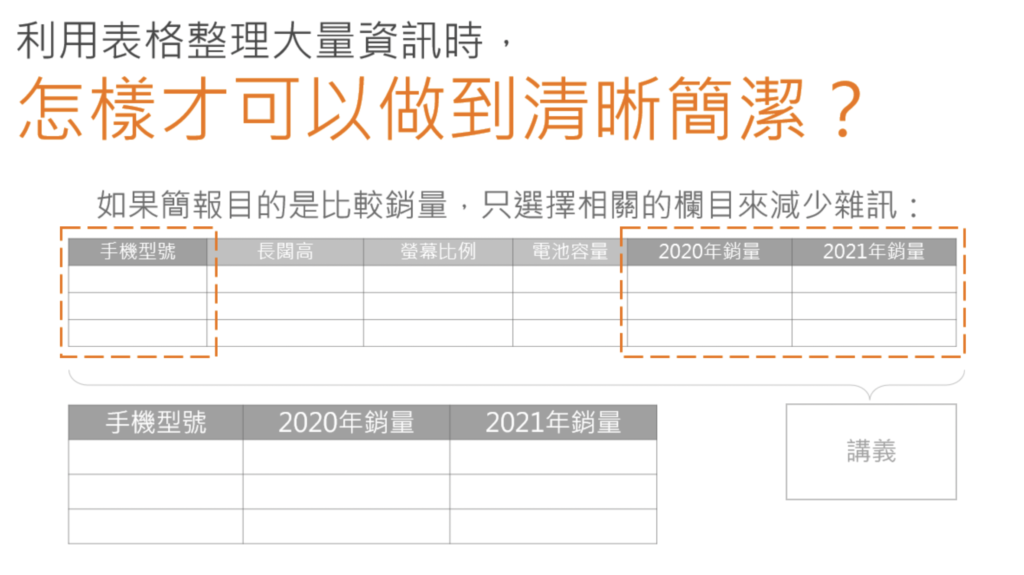 利用表格整理大量資訊時，

怎樣才可以做到清晰簡潔？

如果簡報目的是比較銷量，只選擇相關的欄目來減少雜訊：

| 手機型號 | 長闊高 | 螢幕比例 | 電池容量 | 2020年銷量 | 2021年銷量 |
|---|---|---|---|---|---|
| | | | | | |
| | | | | | |
| | | | | | |

| 手機型號 | 2020年銷量 | 2021年銷量 |
|---|---|---|
| | | |
| | | |
| | | |

講義